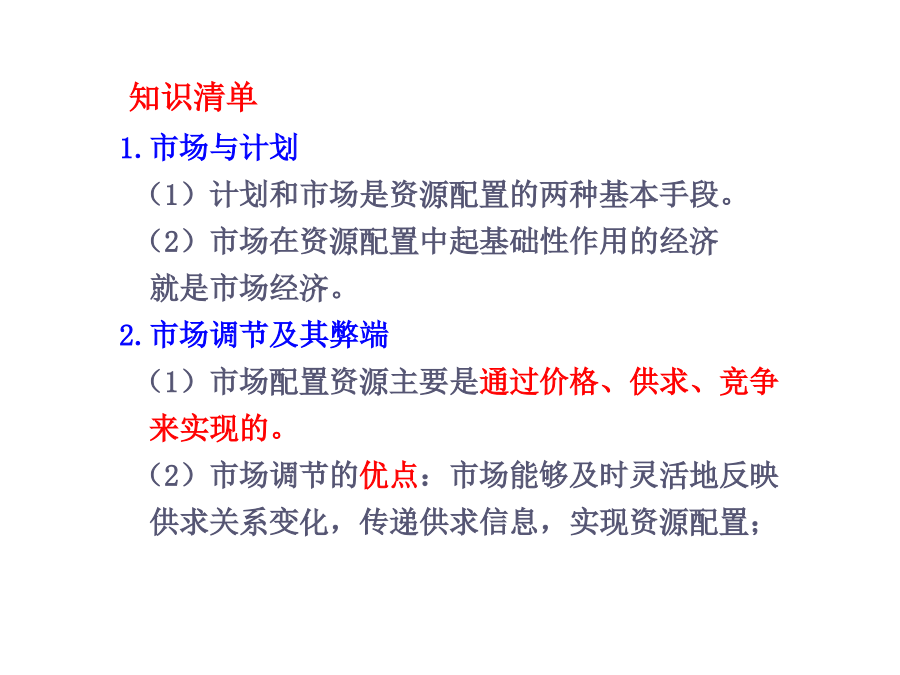 知识清单

1.市场与计划

（1）计划和市场是资源配置的两种基本手段。

（2）市场在资源配置中起基础性作用的经济就是市场经济。

2.市场调节及其弊端

（1）市场配置资源主要是通过价格、供求、竞争来实现的。

（2）市场调节的优点：市场能够及时灵活地反映供求关系变化，传递供求信息，实现资源配置；